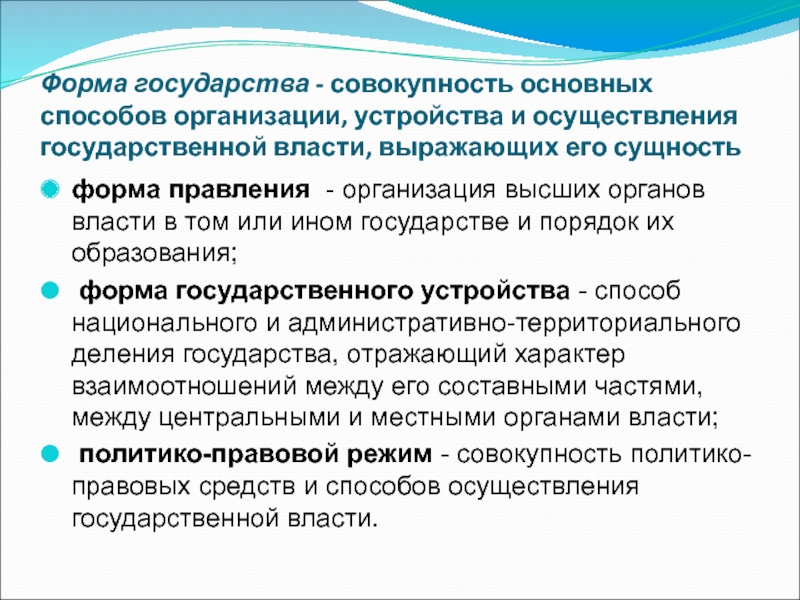 Форма государства - совокупность основных способов организации, устройства и осуществления государственной власти, выражающих его сущность

форма правления - организация высших органов власти в том или ином государстве и порядок их образования;

форма государственного устройства - способ национального и административно-территориального деления государства, отражающий характер взаимоотношений между его составными частями, между центральными и местными органами власти;

политико-правовой режим - совокупность политико-правовых средств и способов осуществления государственной власти.